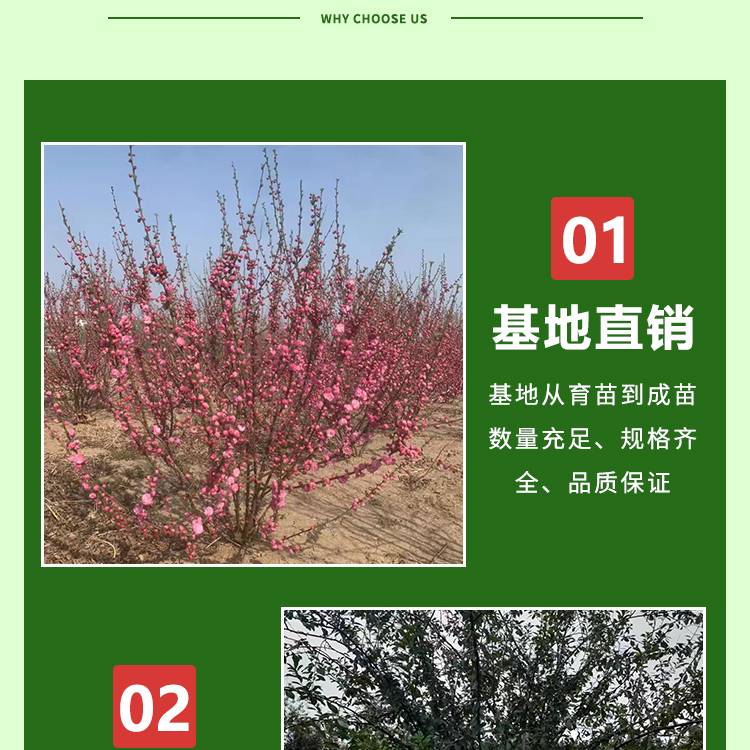 WHY CHOOSE US

01

基地直销

基地从育苗到成苗数量充足、规格齐全、品质保证

02